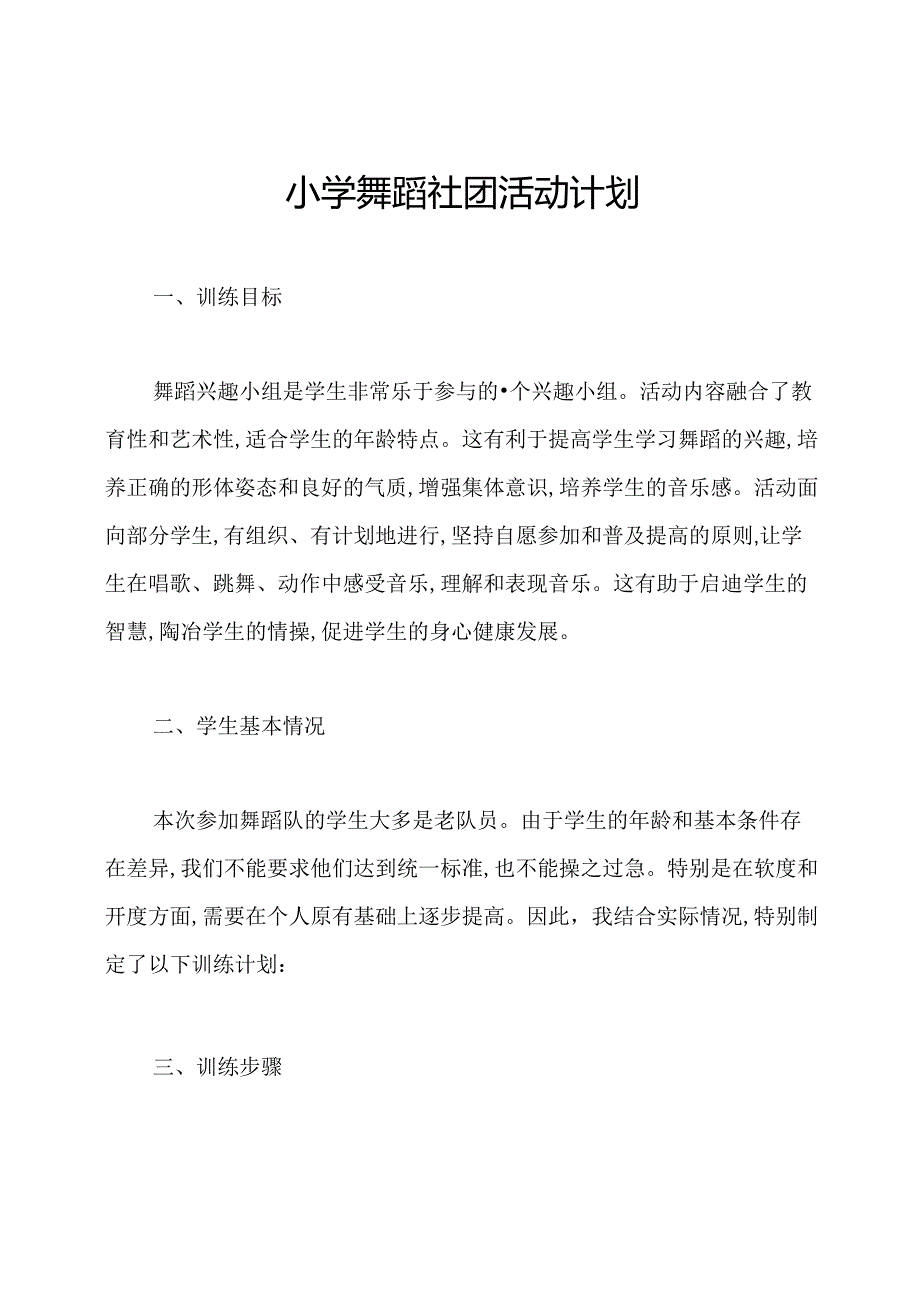 小学舞蹈社团活动计划

一、训练目标

舞蹈兴趣小组是学生非常乐于参与的•个兴趣小组。活动内容融合了教育性和艺术性,适合学生的年龄特点。这有利于提高学生学习舞蹈的兴趣,培养正确的形体姿态和良好的气质,增强集体意识,培养学生的音乐感。活动面向部分学生,有组织、有计划地进行,坚持自愿参加和普及提高的原则,让学生在唱歌、跳舞、动作中感受音乐,理解和表现音乐。这有助于启迪学生的智慧,陶冶学生的情操,促进学生的身心健康发展。

二、学生基本情况

本次参加舞蹈队的学生大多是老队员。由于学生的年龄和基本条件存在差异,我们不能要求他们达到统一标准,也不能操之过急。特别是在软度和开度方面,需要在个人原有基础上逐步提高。因此，我结合实际情况,特别制定了以下训练计划：

三、训练步骤